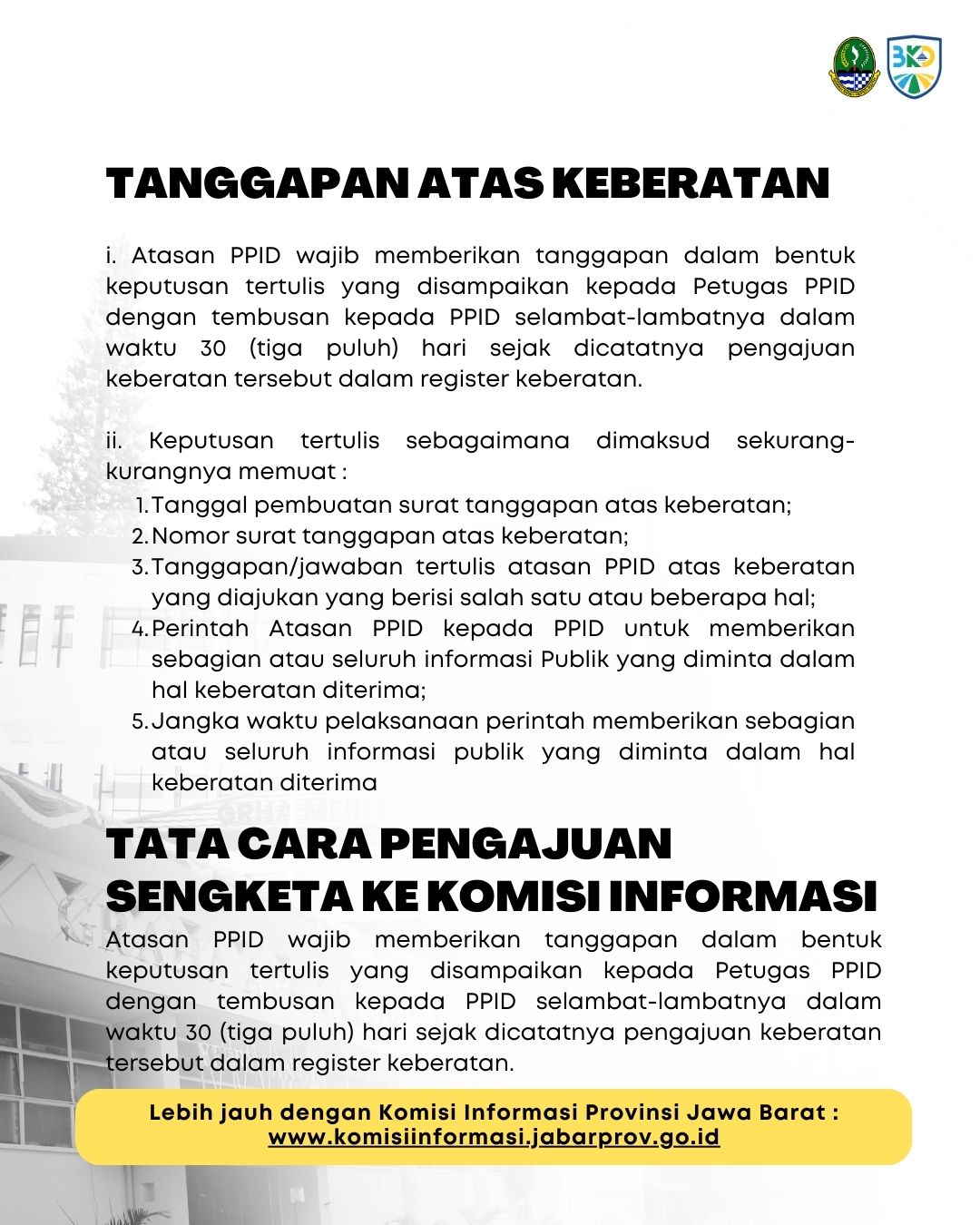 TANGGAPAN ATAS KEBERATAN

i. Atasan PPID wajib memberikan tanggapan dalam bentuk keputusan tertulis yang disampaikan kepada Petugas PPID dengan tembusan kepada PPID selambat-lambatnya dalam waktu 30 (tiga puluh) hari sejak dicatatnya pengajuan keberatan tersebut dalam register keberatan.

ii. Keputusan tertulis sebagaimana dimaksud sekurang-kurangnya memuat :
1. Tanggal pembuatan surat tanggapan atas keberatan;
2. Nomor surat tanggapan atas keberatan;
3. Tanggapan/jawaban tertulis atasan PPID atas keberatan yang diajukan yang berisi salah satu atau beberapa hal;
4. Perintah Atasan PPID kepada PPID untuk memberikan sebagian atau seluruh informasi Publik yang diminta dalam hal keberatan diterima;
5. Jangka waktu pelaksanaan perintah memberikan sebagian atau seluruh informasi publik yang diminta dalam hal keberatan diterima

TATA CARA PENGAJUAN SENGKETA KE KOMISI INFORMASI

Atasan PPID wajib memberikan tanggapan dalam bentuk keputusan tertulis yang disampaikan kepada Petugas PPID dengan tembusan kepada PPID selambat-lambatnya dalam waktu 30 (tiga puluh) hari sejak dicatatnya pengajuan keberatan tersebut dalam register keberatan.

Lebih jauh dengan Komisi Informasi Provinsi Jawa Barat :
www.komisiinformasi.jabarprov.go.id